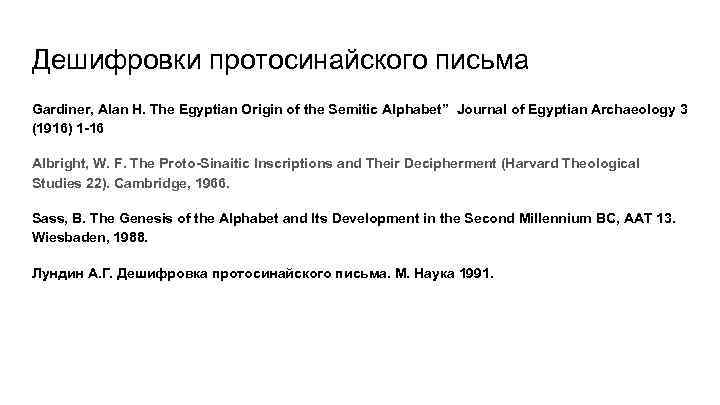 Дешифровки протосинайского письма

Gardiner, Alan H. The Egyptian Origin of the Semitic Alphabet” Journal of Egyptian Archaeology 3 (1916) 1-16

Albright, W. F. The Proto-Sinaitic Inscriptions and Their Decipherment (Harvard Theological Studies 22). Cambridge, 1966.

Sass, B. The Genesis of the Alphabet and Its Development in the Second Millennium BC, AAT 13. Wiesbaden, 1988.

Лундин А.Г. Дешифровка протосинайского письма. М. Наука 1991.